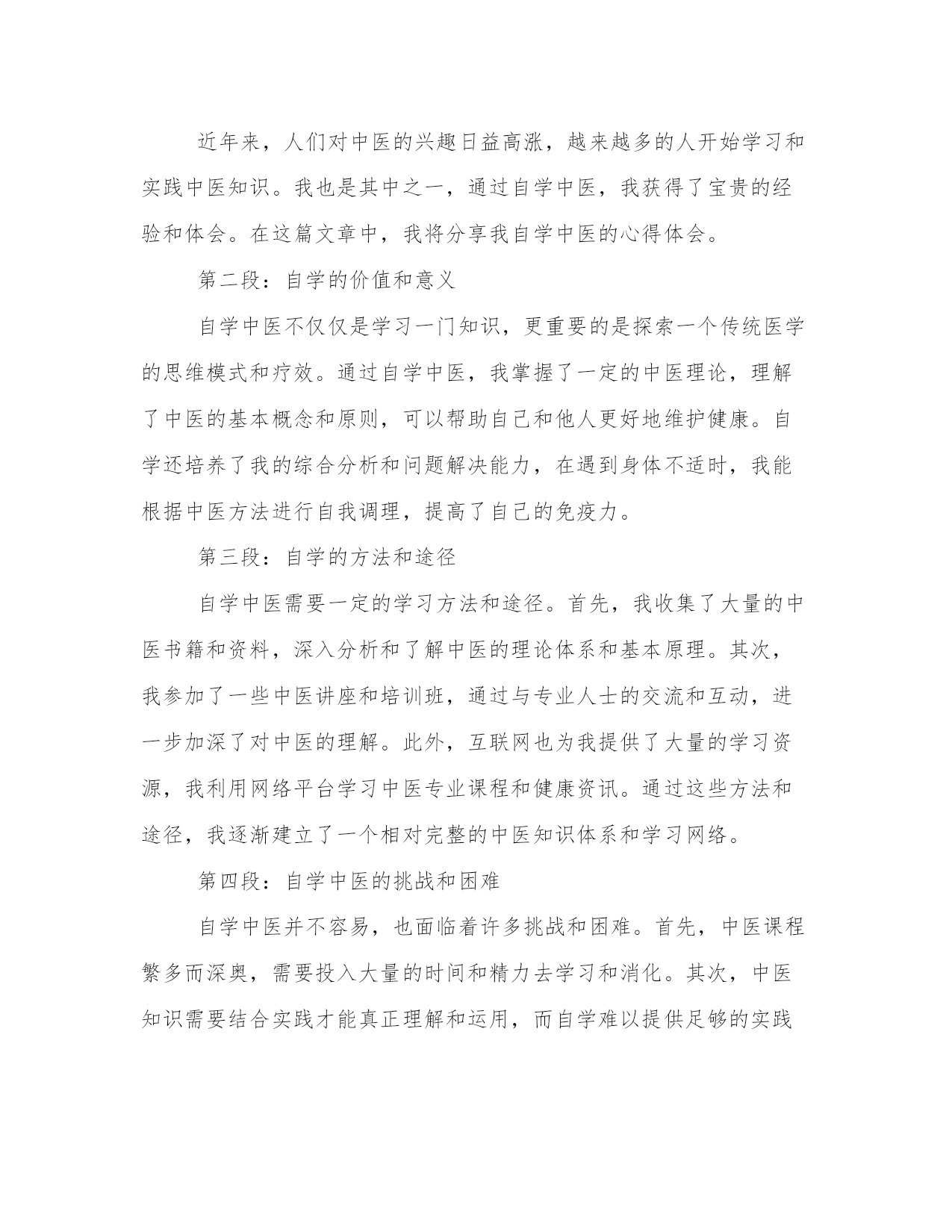 近年来，人们对中医的兴趣日益高涨，越来越多的人开始学习和实践中医知识。我也是其中之一，通过自学中医，我获得了宝贵的经验和体会。在这篇文章中，我将分享我自学中医的心得体会。

第二段：自学的价值和意义

自学中医不仅仅是学习一门知识，更重要的是探索一个传统医学的思维模式和疗效。通过自学中医，我掌握了一定的中医理论，理解了中医的基本概念和原则，可以帮助自己和他人更好地维护健康。自学还培养了我的综合分析和问题解决能力，在遇到身体不适时，我能根据中医方法进行自我调理，提高了自己的免疫力。

第三段：自学的方法和途径

自学中医需要一定的学习方法和途径。首先，我收集了大量的中医书籍和资料，深入分析和了解中医的理论体系和基本原理。其次，我参加了一些中医讲座和培训班，通过与专业人士的交流和互动，进一步加深了对中医的理解。此外，互联网也为我提供了大量的学习资源，我利用网络平台学习中医专业课程和健康资讯。通过这些方法和途径，我逐渐建立了一个相对完整的中医知识体系和学习网络。

第四段：自学中医的挑战和困难

自学中医并不容易，也面临着许多挑战和困难。首先，中医课程繁多而深奥，需要投入大量的时间和精力去学习和消化。其次，中医知识需要结合实践才能真正理解和运用，而自学难以提供足够的实践